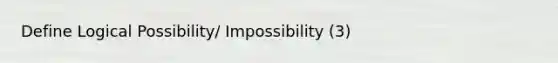 Define Logical Possibility/ Impossibility (3)